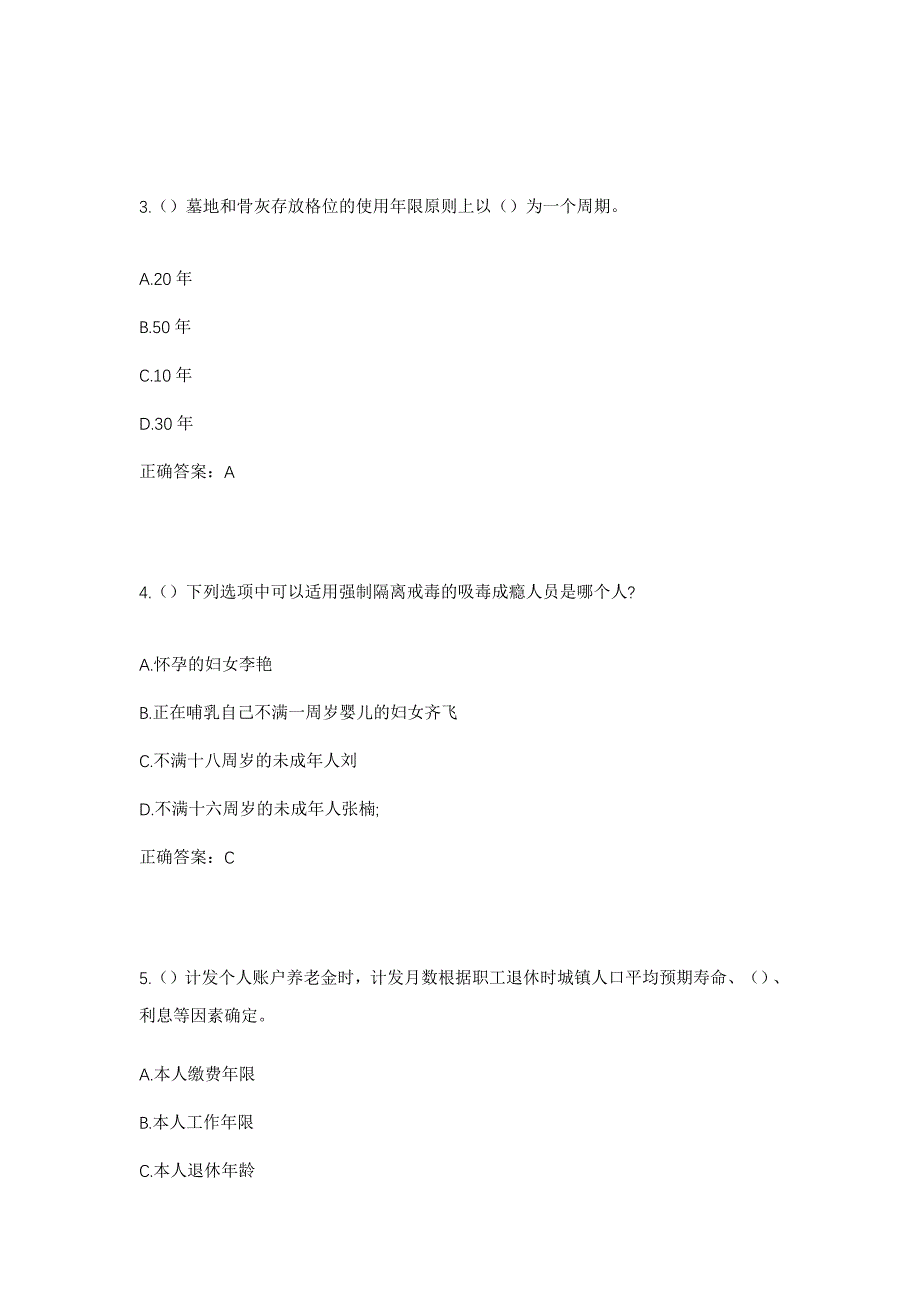 3.（）墓地和骨灰存放格位的使用年限原则上以（）为一个周期。

A.20 年

B.50 年

C.10 年

D.30 年

正确答案：A

4.（）下列选项中可以适用强制隔离戒毒的吸毒成瘾人员是哪个人?

A.怀孕的妇女李艳

B.正在哺乳自己不满一周岁婴儿的妇女齐飞

C.不满十八周岁的未成年人刘

D.不满十六周岁的未成年人张楠;

正确答案：C

5.（）计发个人账户养老金时，计发月数根据职工退休时城镇人口平均预期寿命、（）、利息等因素确定。

A.本人缴费年限

B.本人工作年限

C.本人退休年龄